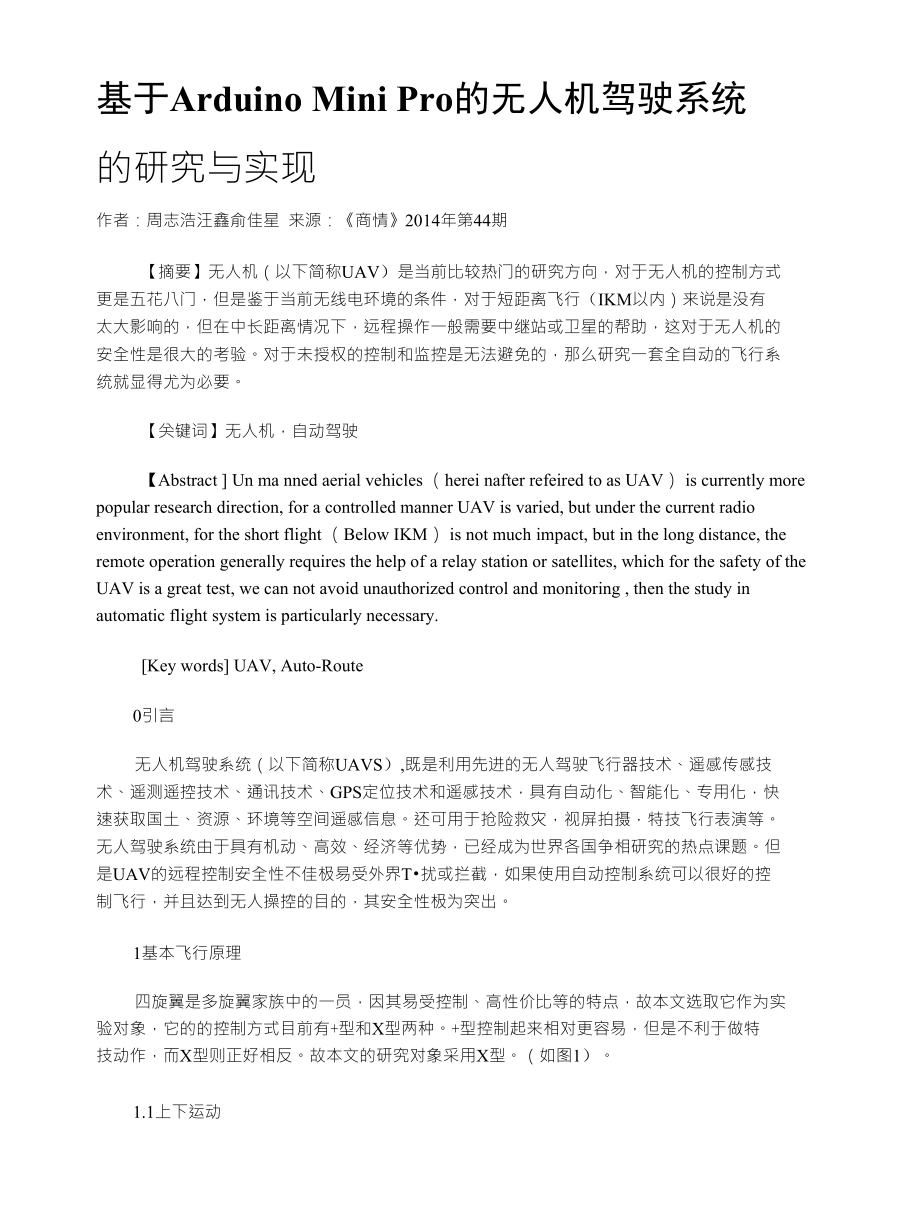 基于Arduino Mini Pro的无人机驾驶系统的研究与实现

作者：周志浩汪鑫俞佳星 来源：《商情》2014年第44期

【摘要】无人机（以下简称UAV）是当前比较热门的研究方向，对于无人机的控制方式更是五花八门，但是鉴于当前无线电环境的条件，对于短距离飞行（IKM以内）来说是没有太大影响的，但在中长距离情况下，远程操作一般需要中继站或卫星的帮助，这对于无人机的安全性是很大的考验。对于未授权的控制和监控是无法避免的，那么研究一套全自动的飞行系统就显得尤为必要。

【关键词】无人机，自动驾驶

【Abstract ] Un ma nned aerial vehicles （ herei nafter refeired to as UAV ） is currently more popular research direction, for a controlled manner UAV is varied, but under the current radio environment, for the short flight （ Below IKM ） is not much impact, but in the long distance, the remote operation generally requires the help of a relay station or satellites, which for the safety of the UAV is a great test, we can not avoid unauthorized control and monitoring , then the study in automatic flight system is particularly necessary.

[Key words] UAV, Auto-Route

0引言

无人机驾驶系统（以下简称UAVS）,既是利用先进的无人驾驶飞行器技术、遥感传感技术、遥测遥控技术、通讯技术、GPS定位技术和遥感技术，具有自动化、智能化、专用化，快速获取国土、资源、环境等空间遥感信息。还可用于抢险救灾，视屏拍摄，特技飞行表演等。无人驾驶系统由于具有机动、高效、经济等优势，已经成为世界各国争相研究的热点课题。但是UAV的远程控制安全性不佳极易受外界T•扰或拦截，如果使用自动控制系统可以很好的控制飞行，并且达到无人操控的目的，其安全性极为突出。

1基本飞行原理

四旋翼是多旋翼家族中的一员，因其易受控制、高性价比等的特点，故本文选取它作为实验对象，它的的控制方式目前有+型和X型两种。+型控制起来相对更容易，但是不利于做特技动作，而X型则正好相反。故本文的研究对象采用X型。（如图1）。

1.1上下运动